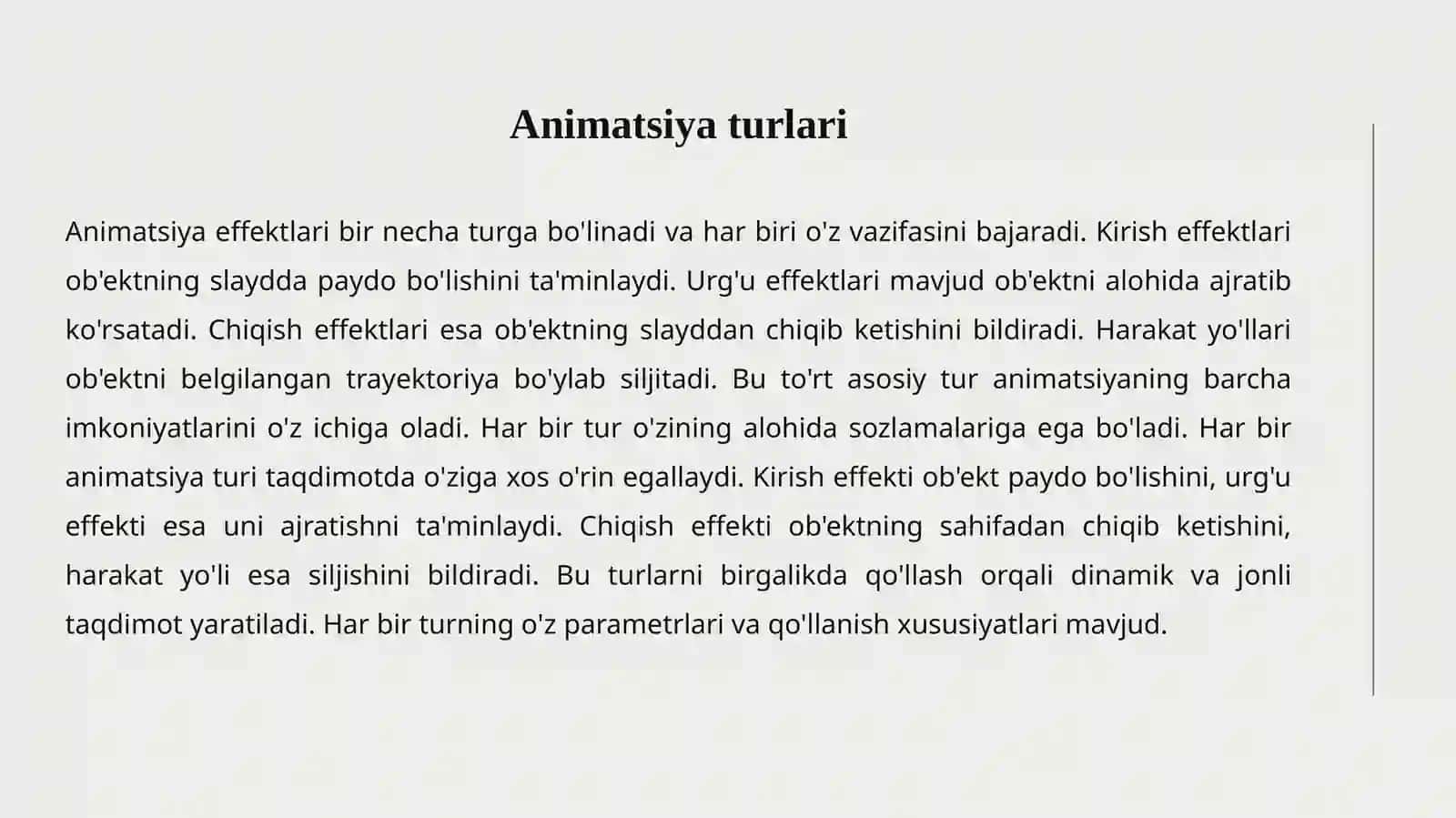 Animatsiya turlari

Animatsiya effektlari bir necha turga bo'linadi va har biri o'z vazifasini bajaradi. Kirish effektlari ob'ektning slaydda paydo bo'lishini ta'minlaydi. Urg'u effektlari mavjud ob'ektni alohida ajratib ko'rsatadi. Chiqish effektlari esa ob'ektning slayddan chiqib ketishini bildiradi. Harakat yo'llari ob'ektni belgilangan trayektoriya bo'ylab siljitadi. Bu to'rt asosiy tur animatsiyaning barcha imkoniyatlarini o'z ichiga oladi. Har bir tur o'zining alohida sozlamalariga ega bo'ladi. Har bir animatsiya turi taqdimotda o'ziga xos o'rin egallaydi. Kirish effekti ob'ekt paydo bo'lishini, urg'u effekti esa uni ajratishni ta'minlaydi. Chiqish effekti ob'ektning sahifadan chiqib ketishini, harakat yo'li esa siljishini bildiradi. Bu turlarni birgalikda qo'llash orqali dinamik va jonli taqdimot yaratiladi. Har bir turning o'z parametrlari va qo'llanish xususiyatlari mavjud.